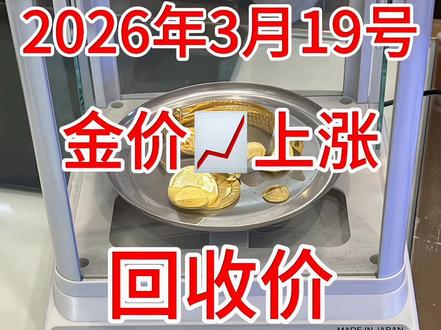 2026年3月19号

金价📈上涨

回收价

MADE IN JAPAN